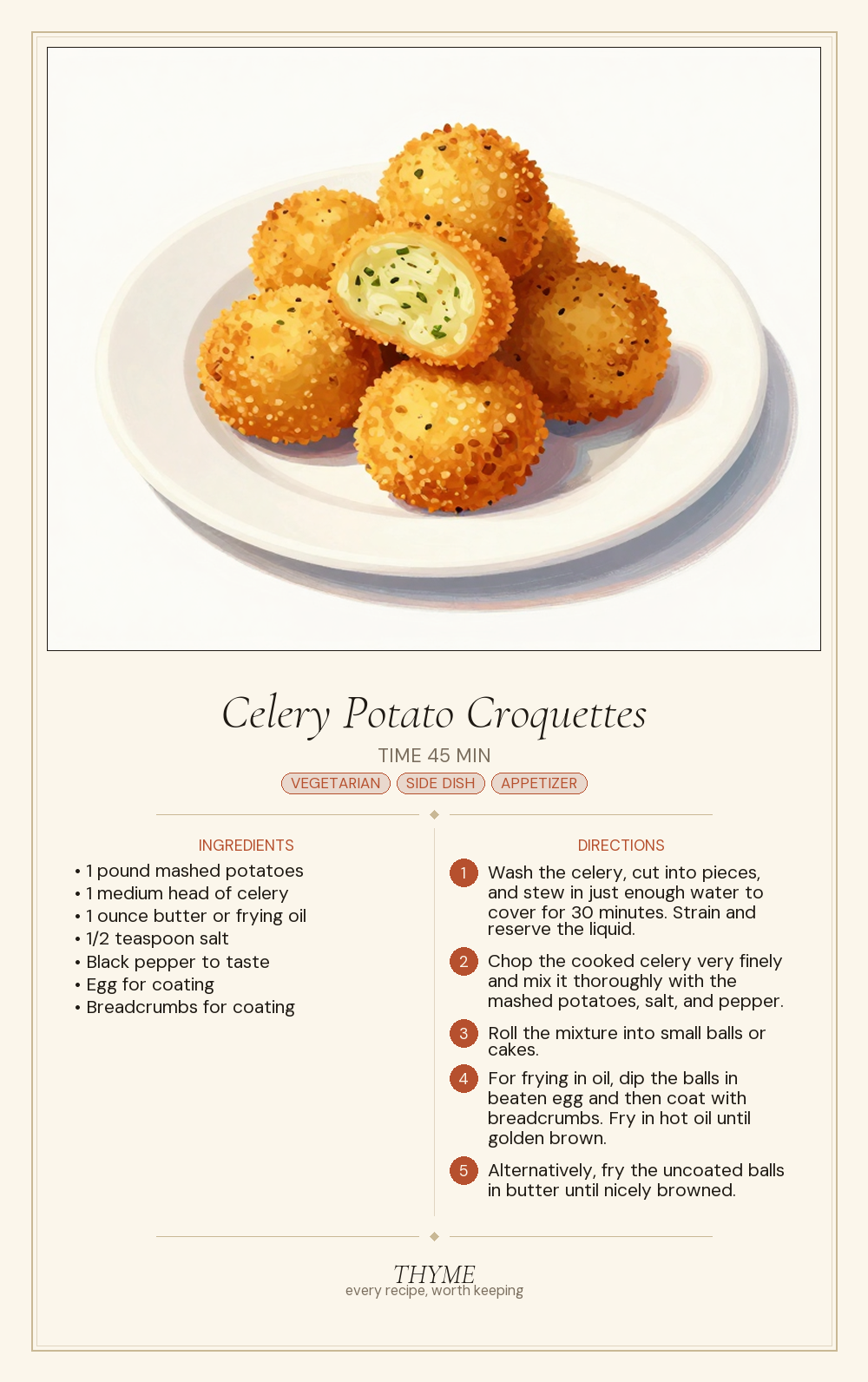 Celery Potato Croquettes

TIME 45 MIN

VEGETARIAN SIDE DISH APPETIZER

INGREDIENTS

• 1 pound mashed potatoes
• 1 medium head of celery
• 1 ounce butter or frying oil
• 1/2 teaspoon salt
• Black pepper to taste
• Egg for coating
• Breadcrumbs for coating

DIRECTIONS

1 Wash the celery, cut into pieces, and stew in just enough water to cover for 30 minutes. Strain and reserve the liquid.

2 Chop the cooked celery very finely and mix it thoroughly with the mashed potatoes, salt, and pepper.

3 Roll the mixture into small balls or cakes.

4 For frying in oil, dip the balls in beaten egg and then coat with breadcrumbs. Fry in hot oil until golden brown.

5 Alternatively, fry the uncoated balls in butter until nicely browned.

THYME
every recipe, worth keeping